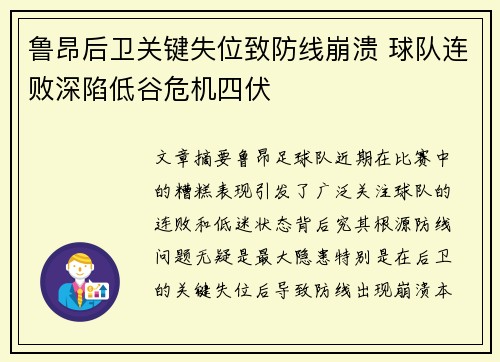 鲁昂后卫关键失位致防线崩溃 球队连败深陷低谷危机四伏

文章摘要鲁昂足球队近期在比赛中的糟糕表现引发了广泛关注球队的连败和低迷状态背后究其根源防线问题无疑是最大隐患特别是在后卫的关键失位后导致防线出现崩溃本